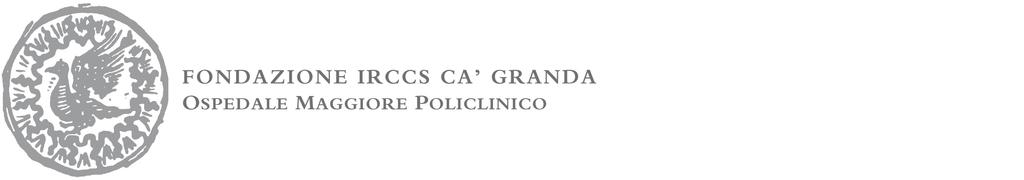 FONDAZIONE IRCCS CA' GRANDA
OSPEDALE MAGGIORE POLICLINICO